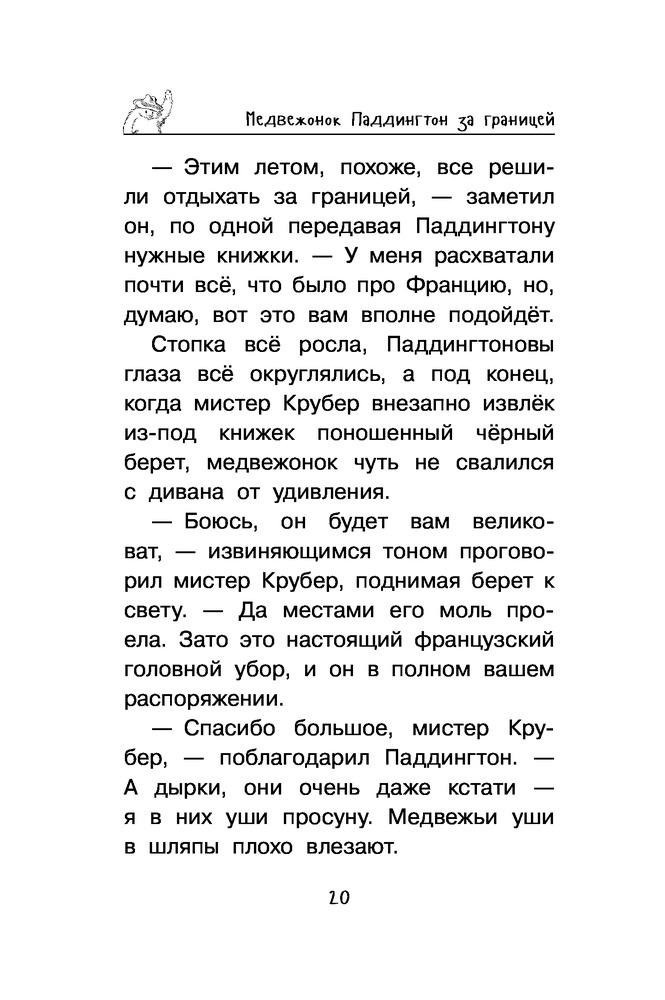 Медвежонок Паддингтон за границей

— Этим летом, похоже, все решили отдыхать за границей, — заметил он, по одной передавая Паддингтону нужные книжки. — У меня расхватали почти всё, что было про Францию, но, думаю, вот это вам вполне подойдёт.

Стопка всё росла, Паддингтоновы глаза всё округлялись, а под конец, когда мистер Крубер внезапно извлёк из-под книжек поношенный чёрный берет, медвежонок чуть не свалился с дивана от удивления.

— Боюсь, он будет вам великоват, — извиняющимся тоном проговорил мистер Крубер, поднимая берет к свету. — Да местами его моль проела. Зато это настоящий французский головной убор, и он в полном вашем распоряжении.

— Спасибо большое, мистер Крубер, — поблагодарил Паддингтон. — А дырки, они очень даже кстати — я в них уши просуну. Медвежьи уши в шляпы плохо влезают.

20